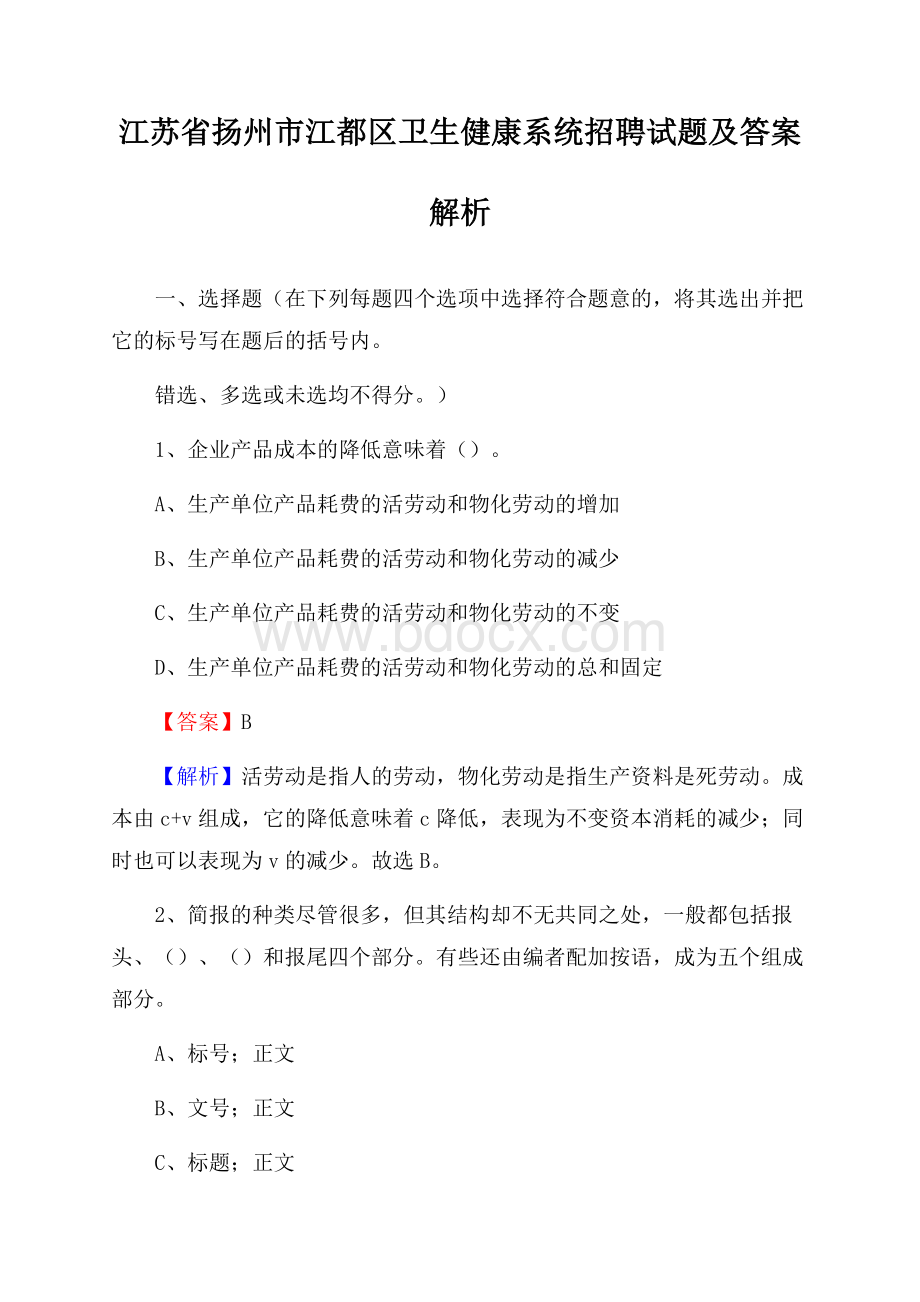 江苏省扬州市江都区卫生健康系统招聘试题及答案解析

一、选择题（在下列每题四个选项中选择符合题意的，将其选出并把它的标号写在题后的括号内。

错选、多选或未选均不得分。）

1、企业产品成本的降低意味着（）。

A、生产单位产品耗费的活劳动和物化劳动的增加

B、生产单位产品耗费的活劳动和物化劳动的减少

C、生产单位产品耗费的活劳动和物化劳动的不变

www.bdocx.com

D、生产单位产品耗费的活劳动和物化劳动的总和固定

【答案】B

【解析】活劳动是指人的劳动，物化劳动是指生产资料是死劳动。成本由 c+v 组成，它的降低意味着 c 降低，表现为不变资本消耗的减少；同时也可以表现为 v 的减少。故选 B。

2、简报的种类尽管很多，但其结构却不无共同之处，一般都包括报头、（）、（）和报尾四个部分。有些还由编者配加按语，成为五个组成部分。

A、标号；正文

B、文号；正文

C、标题；正文